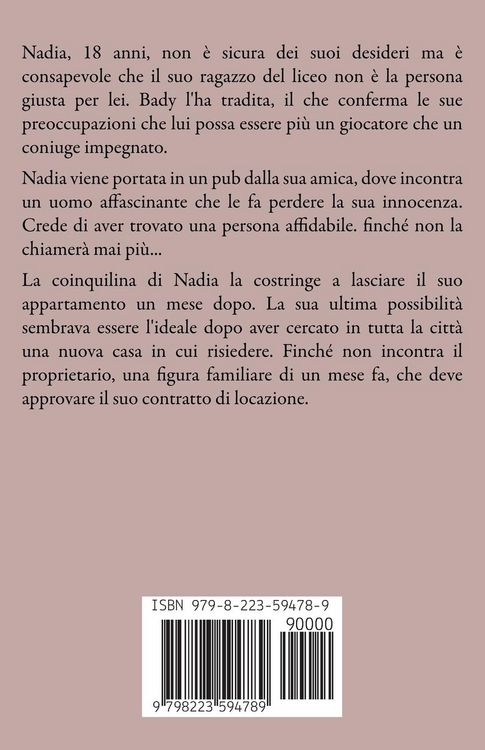 Nadia, 18 anni, non è sicura dei suoi desideri ma è consapevole che il suo ragazzo del liceo non è la persona giusta per lei. Bady l'ha tradita, il che conferma le sue preoccupazioni che lui possa essere più un giocatore che un coniuge impegnato.

Nadia viene portata in un pub dalla sua amica, dove incontra un uomo affascinante che le fa perdere la sua innocenza. Crede di aver trovato una persona affidabile. finché non la chiamerà mai più...

La coinquilina di Nadia la costringe a lasciare il suo appartamento un mese dopo. La sua ultima possibilità sembrava essere l'ideale dopo aver cercato in tutta la città una nuova casa in cui risiedere. Finché non incontra il proprietario, una figura familiare di un mese fa, che deve approvare il suo contratto di locazione.

ISBN 979-8-223-59478-9

90000

9 798223 594789